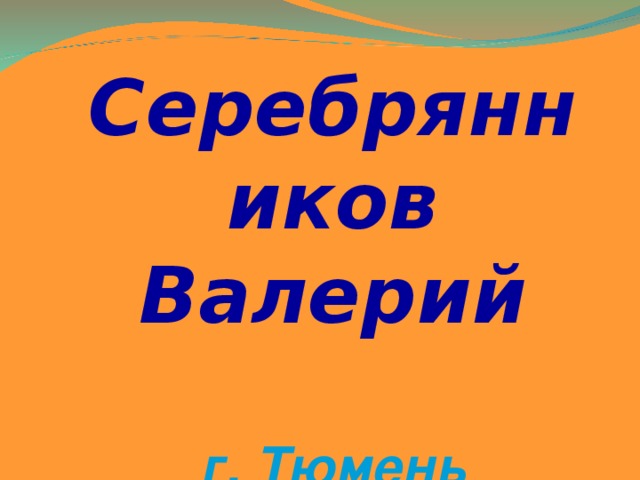 Серебрянников Валерий

г. Тюмень